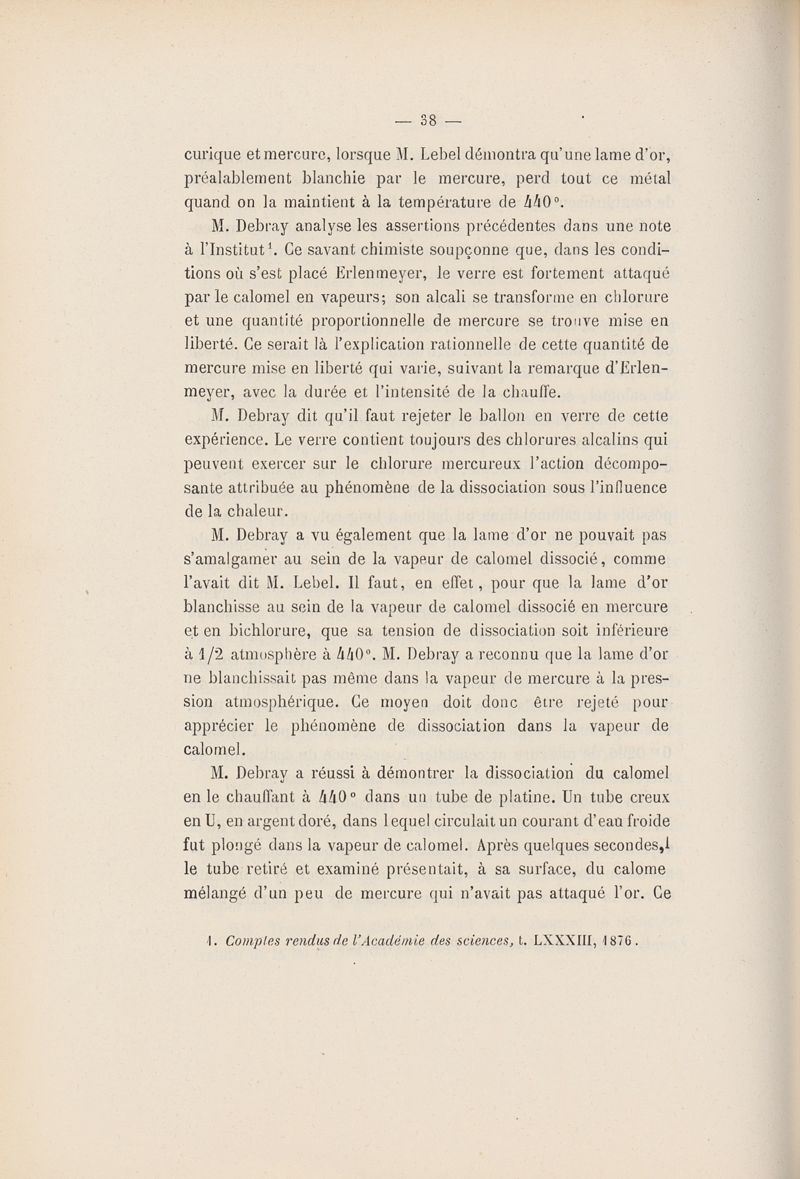 — 38 —

curique et mercure, lorsque M. Lebel démontra qu'une lame d'or, préalablement blanchie par le mercure, perd tout ce métal quand on la maintient à la température de 440°.

M. Debray analyse les assertions précédentes dans une note à l'Institut¹. Ce savant chimiste soupçonne que, dans les conditions où s'est placé Erlenmeyer, le verre est fortement attaqué par le calomel en vapeurs; son alcali se transforme en chlorure et une quantité proportionnelle de mercure se trouve mise en liberté. Ce serait là l'explication rationnelle de cette quantité de mercure mise en liberté qui varie, suivant la remarque d'Erlenmeyer, avec la durée et l'intensité de la chauffe.

M. Debray dit qu'il faut rejeter le ballon en verre de cette expérience. Le verre contient toujours des chlorures alcalins qui peuvent exercer sur le chlorure mercureux l'action décomposante attribuée au phénomène de la dissociation sous l'influence de la chaleur.

M. Debray a vu également que la lame d'or ne pouvait pas s'amalgamer au sein de la vapeur de calomel dissocié, comme l'avait dit M. Lebel. Il faut, en effet, pour que la lame d'or blanchisse au sein de la vapeur de calomel dissocié en mercure et en bichlorure, que sa tension de dissociation soit inférieure à 1/2 atmosphère à 440°. M. Debray a reconnu que la lame d'or ne blanchissait pas même dans la vapeur de mercure à la pression atmosphérique. Ce moyen doit donc être rejeté pour apprécier le phénomène de dissociation dans la vapeur de calomel.

M. Debray a réussi à démontrer la dissociation du calomel en le chauffant à 440° dans un tube de platine. Un tube creux en U, en argent doré, dans lequel circulait un courant d'eau froide fut plongé dans la vapeur de calomel. Après quelques secondes,l le tube retiré et examiné présentait, à sa surface, du calome mélangé d'un peu de mercure qui n'avait pas attaqué l'or. Ce

1. Comptes rendus de l'Académie des sciences, t. LXXXIII, 1876.